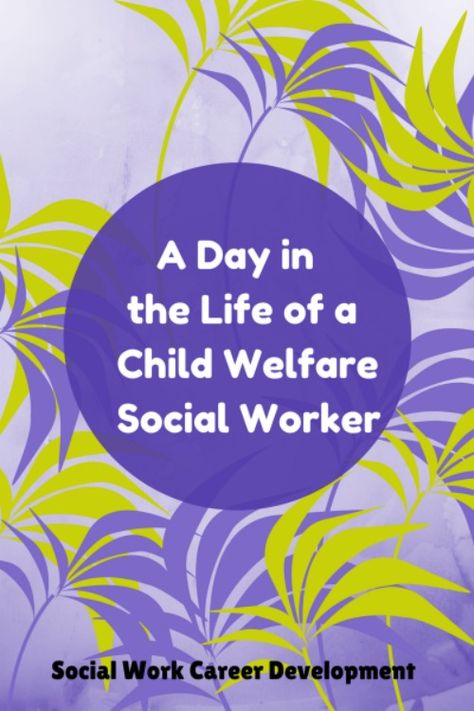 A Day in the Life of a Child Welfare Social Worker

Social Work Career Development